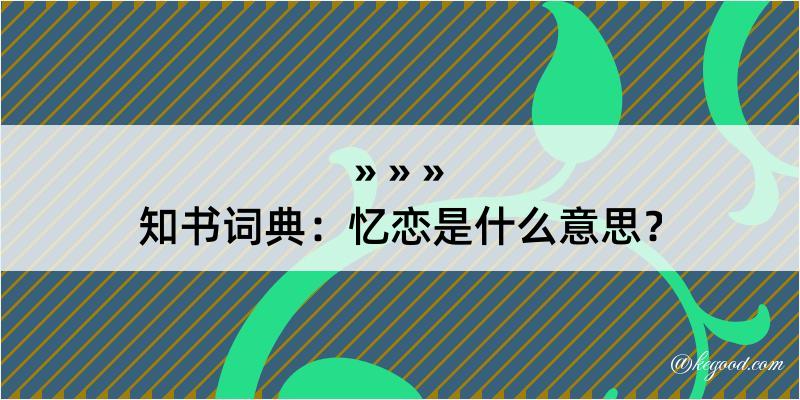 » » »
知书词典：忆恋是什么意思？

@kegood.com